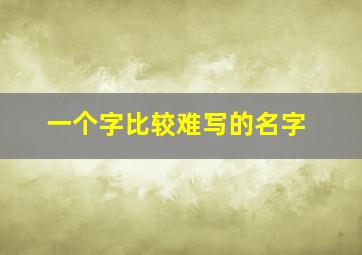 一个字比较难写的名字